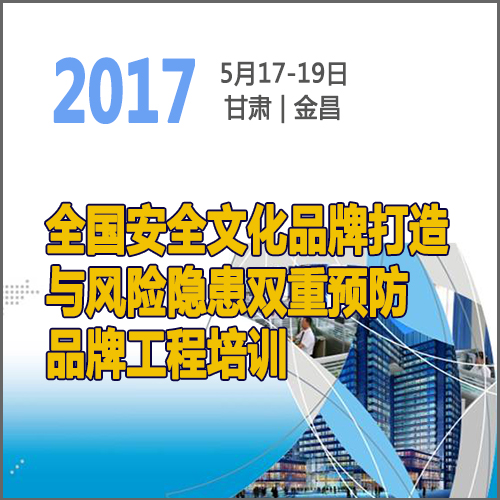 2017

5月17-19日
甘肃 | 金昌

全国安全文化品牌打造
与风险隐患双重预防
品牌工程培训